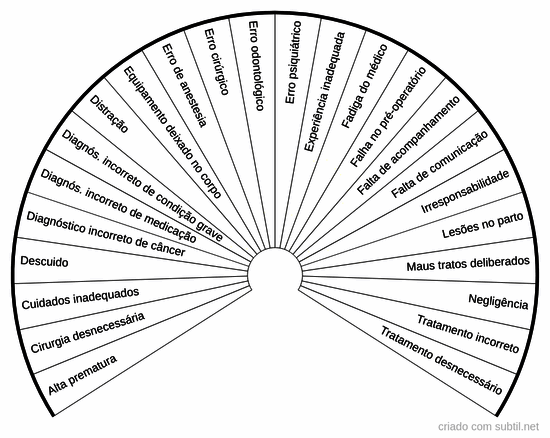 Alta prematura
Cirurgia desnecessária
Cuidados inadequados
Descuido
Diagnóstico incorreto de câncer
Diagnós. incorreto de medicação
Diagnós. incorreto de condição grave
Distração
Equipamento deixado no corpo
Erro de anestesia
Erro cirúrgico
Erro odontológico
Erro psiquiátrico
Experiência inadequada
Fadiga do médico
Falha no pré-operatório
Falta de acompanhamento
Falta de comunicação
Irresponsabilidade
Lesões no parto
Maus tratos deliberados
Negligência
Tratamento incorreto
Tratamento desnecessário

criado com subtil.net